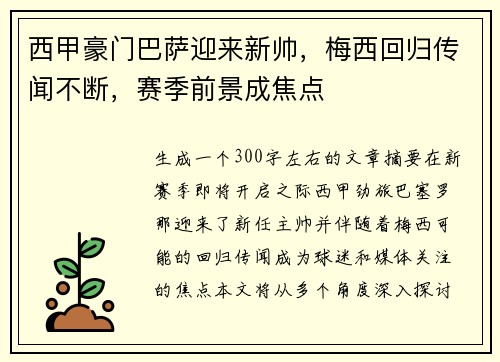 西甲豪门巴萨迎来新帅，梅西回归传闻不断，赛季前景成焦点

生成一个300字左右的文章摘要在新赛季即将开启之际西甲劲旅巴塞罗那迎来了新任主帅并伴随着梅西可能的回归传闻成为球迷和媒体关注的焦点本文将从多个角度深入探讨